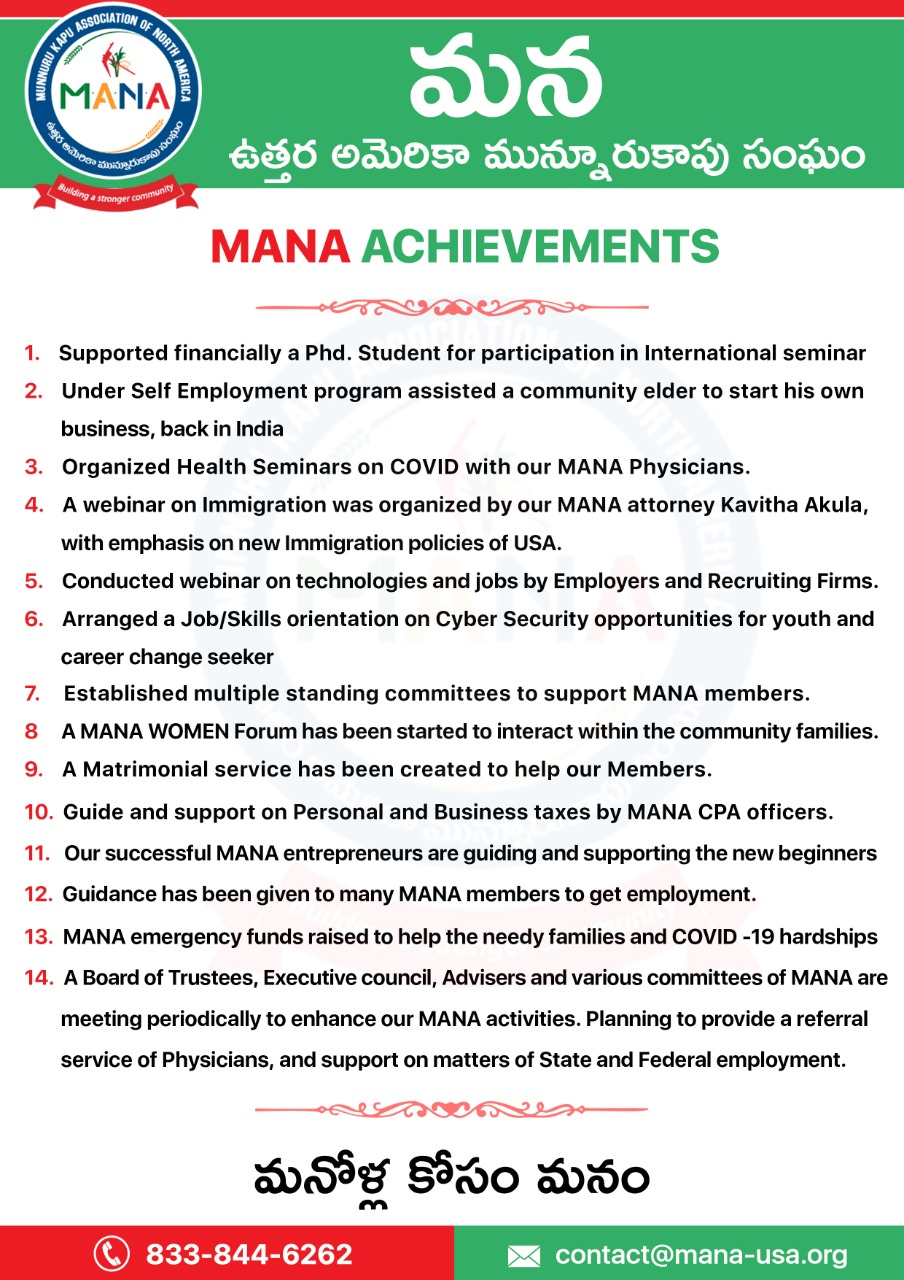 MUNNURU KAPU ASSOCIATION OF NORTH AMERICA
MANA
ఉత్తర అమెరికా మున్నూరుకాపు సంఘం
Building a stronger community

మన
ఉత్తర అమెరికా మున్నూరుకాపు సంఘం

MANA ACHIEVEMENTS

1. Supported financially a Phd. Student for participation in International seminar
2. Under Self Employment program assisted a community elder to start his own business, back in India
3. Organized Health Seminars on COVID with our MANA Physicians.
4. A webinar on Immigration was organized by our MANA attorney Kavitha Akula, with emphasis on new Immigration policies of USA.
5. Conducted webinar on technologies and jobs by Employers and Recruiting Firms.
6. Arranged a Job/Skills orientation on Cyber Security opportunities for youth and career change seeker
7. Established multiple standing committees to support MANA members.
8 A MANA WOMEN Forum has been started to interact within the community families.
9. A Matrimonial service has been created to help our Members.
10. Guide and support on Personal and Business taxes by MANA CPA officers.
11. Our successful MANA entrepreneurs are guiding and supporting the new beginners
12. Guidance has been given to many MANA members to get employment.
13. MANA emergency funds raised to help the needy families and COVID -19 hardships
14. A Board of Trustees, Executive council, Advisers and various committees of MANA are meeting periodically to enhance our MANA activities. Planning to provide a referral service of Physicians, and support on matters of State and Federal employment.

మనోళ్ల కోసం మనం

833-844-6262
contact@mana-usa.org